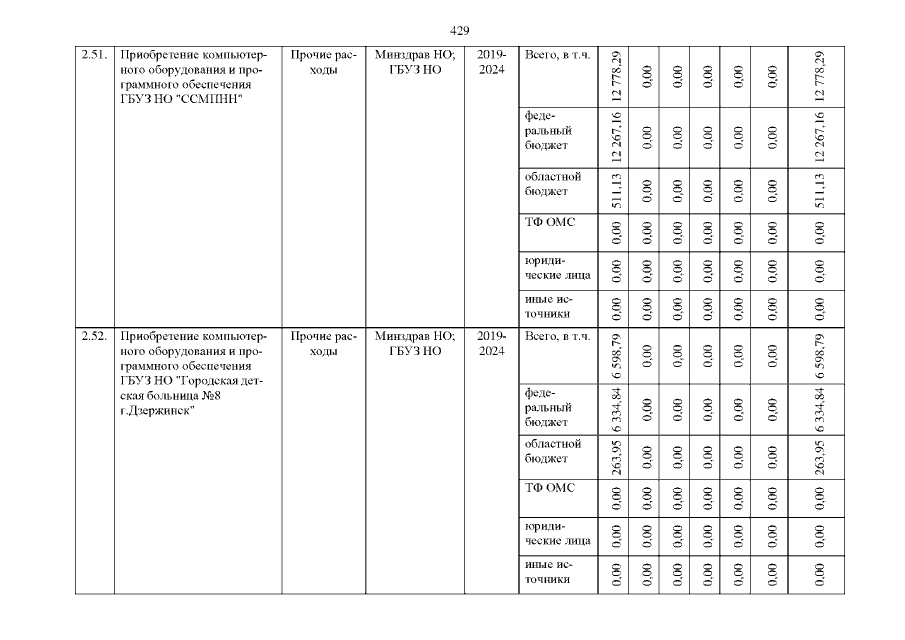 429

| 2.51. | Приобретение компьютерного оборудования и программного обеспечения ГБУЗ НО "ССМПНН" | Прочие расходы | Минздрав НО; ГБУЗ НО | 2019-2024 | Всего, в т.ч. | 12 778,29 | 0,00 | 0,00 | 0,00 | 0,00 | 0,00 | 12 778,29 |
|---|---|---|---|---|---|---|---|---|---|---|---|---|
| | | | | | федеральный бюджет | 12 267,16 | 0,00 | 0,00 | 0,00 | 0,00 | 0,00 | 12 267,16 |
| | | | | | областной бюджет | 511,13 | 0,00 | 0,00 | 0,00 | 0,00 | 0,00 | 511,13 |
| | | | | | ТФ ОМС | 0,00 | 0,00 | 0,00 | 0,00 | 0,00 | 0,00 | 0,00 |
| | | | | | юридические лица | 0,00 | 0,00 | 0,00 | 0,00 | 0,00 | 0,00 | 0,00 |
| | | | | | иные источники | 0,00 | 0,00 | 0,00 | 0,00 | 0,00 | 0,00 | 0,00 |
| 2.52. | Приобретение компьютерного оборудования и программного обеспечения ГБУЗ НО "Городская детская больница №8 г.Дзержинск" | Прочие расходы | Минздрав НО; ГБУЗ НО | 2019-2024 | Всего, в т.ч. | 6 598,79 | 0,00 | 0,00 | 0,00 | 0,00 | 0,00 | 6 598,79 |
| | | | | | федеральный бюджет | 6 334,84 | 0,00 | 0,00 | 0,00 | 0,00 | 0,00 | 6 334,84 |
| | | | | | областной бюджет | 263,95 | 0,00 | 0,00 | 0,00 | 0,00 | 0,00 | 263,95 |
| | | | | | ТФ ОМС | 0,00 | 0,00 | 0,00 | 0,00 | 0,00 | 0,00 | 0,00 |
| | | | | | юридические лица | 0,00 | 0,00 | 0,00 | 0,00 | 0,00 | 0,00 | 0,00 |
| | | | | | иные источники | 0,00 | 0,00 | 0,00 | 0,00 | 0,00 | 0,00 | 0,00 |